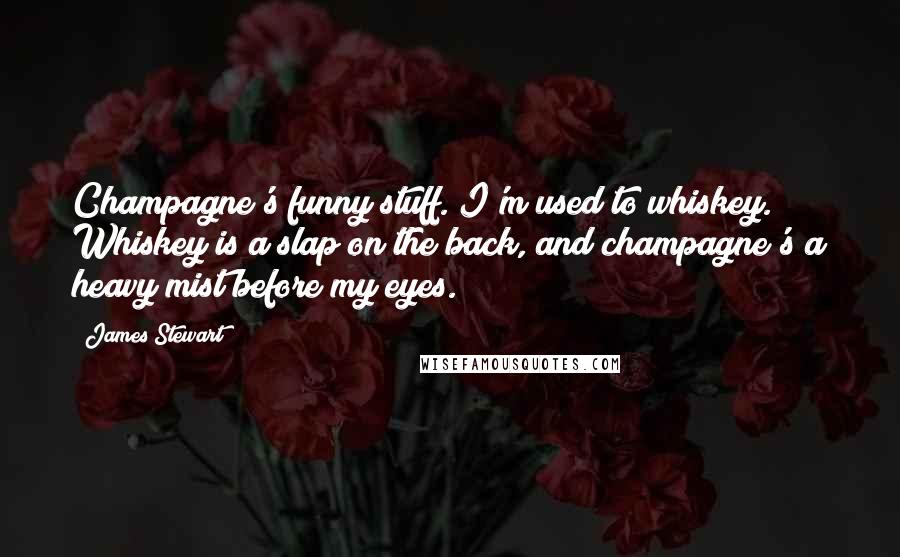 Champagne's funny stuff. I'm used to whiskey. Whiskey is a slap on the back, and champagne's a heavy mist before my eyes.

James Stewart

WISEFAMOUSQUOTES.COM